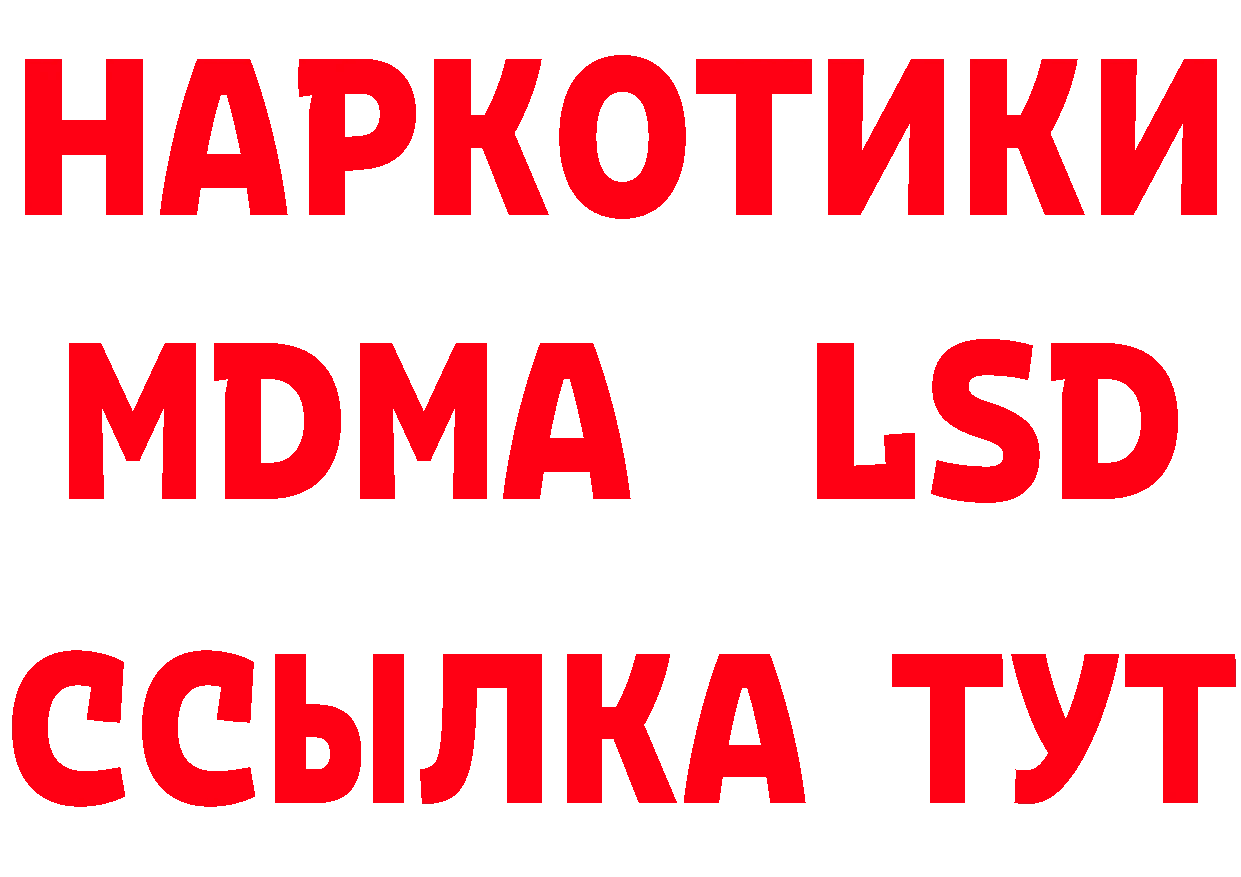 НАРКОТИКИ
MDMA LSD
ССЫЛКА ТУТ